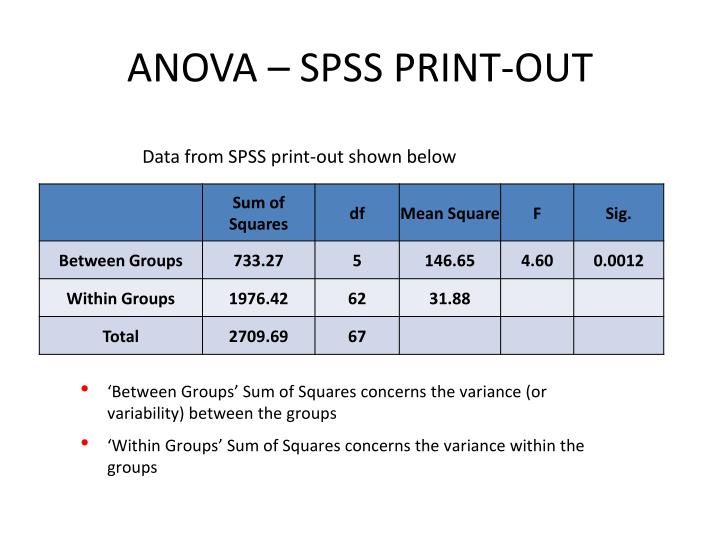 ANOVA – SPSS PRINT-OUT

Data from SPSS print-out shown below

| | Sum of Squares | df | Mean Square | F | Sig. |
|---|---|---|---|---|---|
| Between Groups | 733.27 | 5 | 146.65 | 4.60 | 0.0012 |
| Within Groups | 1976.42 | 62 | 31.88 | | |
| Total | 2709.69 | 67 | | | |

• ‘Between Groups’ Sum of Squares concerns the variance (or variability) between the groups

• ‘Within Groups’ Sum of Squares concerns the variance within the groups